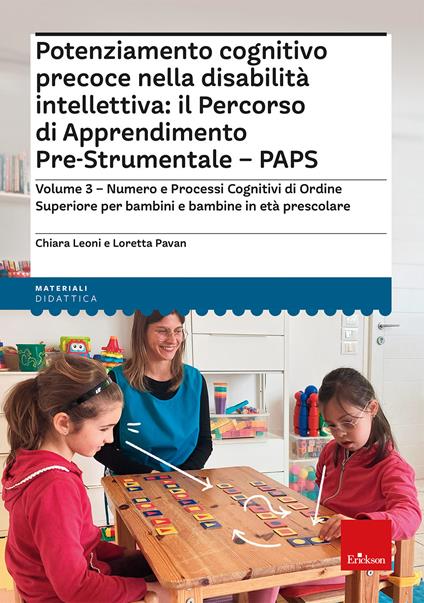 Potenziamento cognitivo precoce nella disabilità intellettiva: il Percorso di Apprendimento Pre-Strumentale – PAPS

Volume 3 – Numero e Processi Cognitivi di Ordine Superiore per bambini e bambine in età prescolare

Chiara Leoni e Loretta Pavan

MATERIALI
DIDATTICA

Erickson